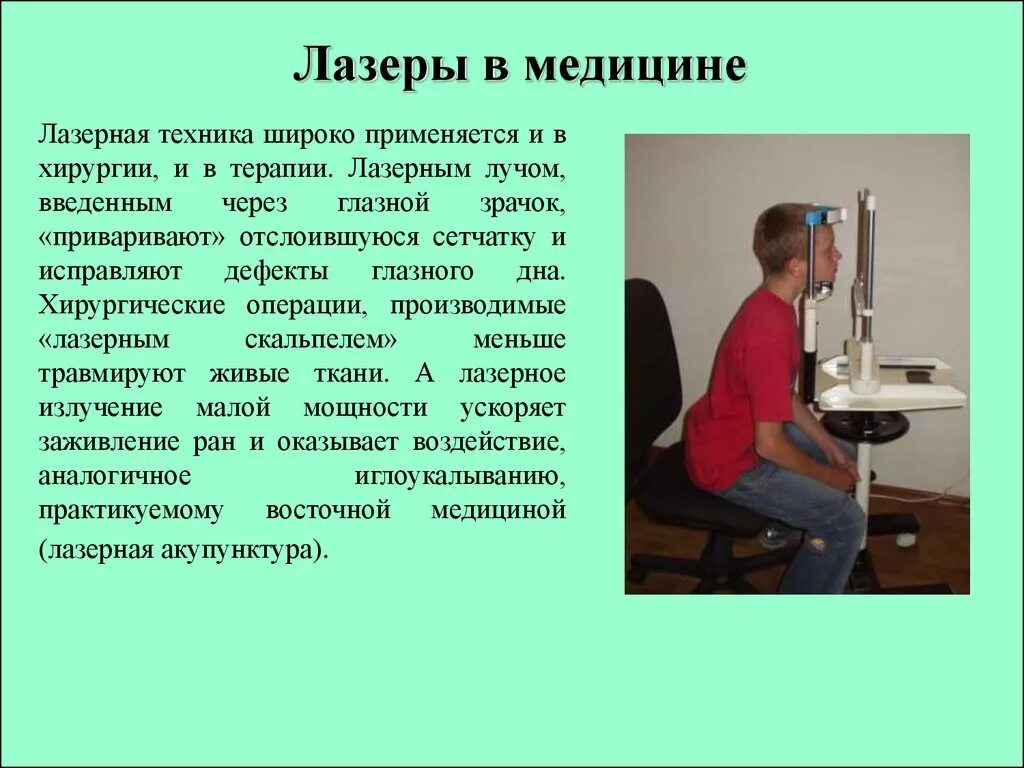 Лазеры в медицине

Лазерная техника широко применяется и в хирургии, и в терапии. Лазерным лучом, введенным через глазной зрачок, «приваривают» отслоившуюся сетчатку и исправляют дефекты глазного дна. Хирургические операции, производимые «лазерным скальпелем» меньше травмируют живые ткани. А лазерное излучение малой мощности ускоряет заживление ран и оказывает воздействие, аналогичное иглоукалыванию, практикуемому восточной медициной (лазерная акупунктура).